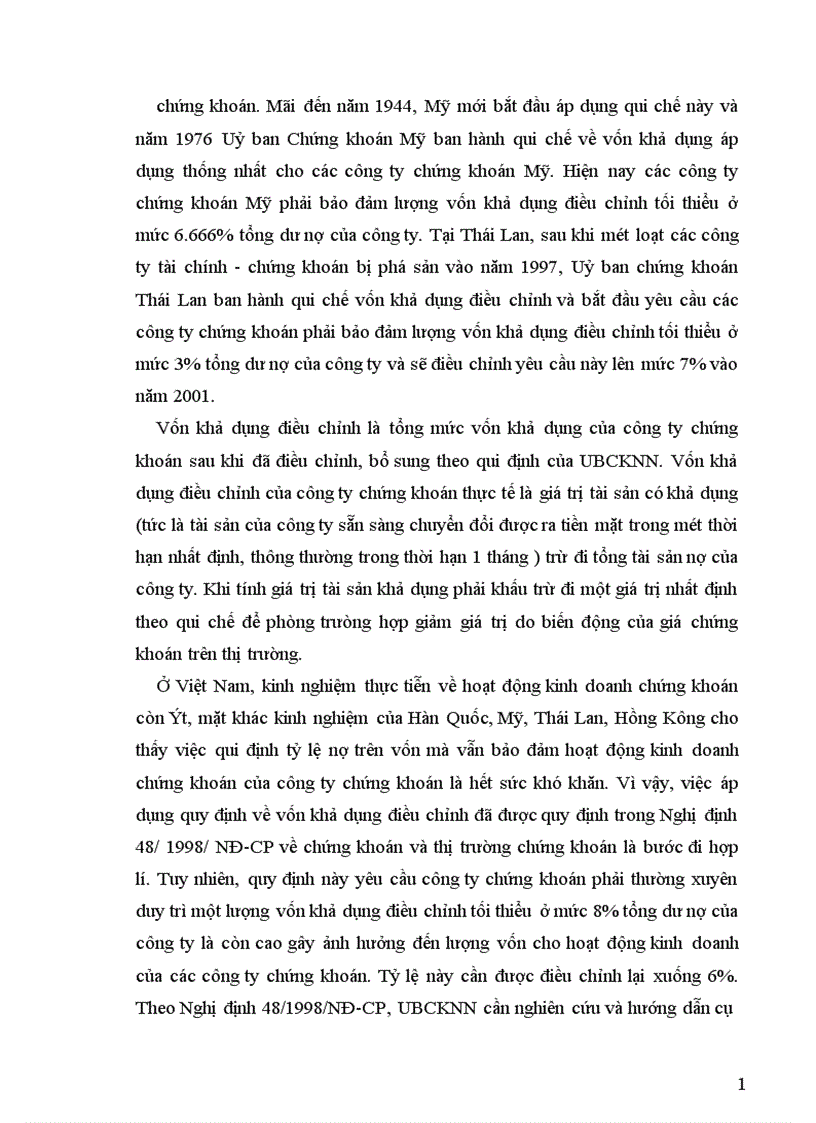 chứng khoán. Mãi đến năm 1944, Mỹ mới bắt đầu áp dụng qui chế này và năm 1976 Uỷ ban Chứng khoán Mỹ ban hành qui chế về vốn khả dụng áp dụng thống nhất cho các công ty chứng khoán Mỹ. Hiện nay các công ty chứng khoán Mỹ phải bảo đảm lượng vốn khả dụng điều chỉnh tối thiểu ở mức 6.666% tổng dư nợ của công ty. Tại Thái Lan, sau khi mét loạt các công ty tài chính - chứng khoán bị phá sản vào năm 1997, Uỷ ban chứng khoán Thái Lan ban hành qui chế vốn khả dụng điều chỉnh và bắt đầu yêu cầu các công ty chứng khoán phải bảo đảm lượng vốn khả dụng điều chỉnh tối thiểu ở mức 3% tổng dư nợ của công ty và sẽ điều chỉnh yêu cầu này lên mức 7% vào năm 2001.

Vốn khả dụng điều chỉnh là tổng mức vốn khả dụng của công ty chứng khoán sau khi đã điều chỉnh, bổ sung theo qui định của UBCKNN. Vốn khả dụng điều chỉnh của công ty chứng khoán thực tế là giá trị tài sản có khả dụng (tức là tài sản của công ty sẵn sàng chuyển đổi được ra tiền mặt trong mét thời hạn nhất định, thông thường trong thời hạn 1 tháng ) trừ đi tổng tài sản nợ của công ty. Khi tính giá trị tài sản khả dụng phải khấu trừ đi một giá trị nhất định theo qui chế để phòng trường hợp giảm giá trị do biến động của giá chứng khoán trên thị trường.

Ở Việt Nam, kinh nghiệm thực tiễn về hoạt động kinh doanh chứng khoán còn Ýt, mặt khác kinh nghiệm của Hàn Quốc, Mỹ, Thái Lan, Hồng Kông cho thấy việc qui định tỷ lệ nợ trên vốn mà vẫn bảo đảm hoạt động kinh doanh chứng khoán của công ty chứng khoán là hết sức khó khăn. Vì vậy, việc áp dụng quy định về vốn khả dụng điều chỉnh đã được quy định trong Nghị định 48/ 1998/ NĐ-CP về chứng khoán và thị trường chứng khoán là bước đi hợp lí. Tuy nhiên, quy định này yêu cầu công ty chứng khoán phải thường xuyên duy trì một lượng vốn khả dụng điều chỉnh tối thiểu ở mức 8% tổng dư nợ của công ty là còn cao gây ảnh hưởng đến lượng vốn cho hoạt động kinh doanh của các công ty chứng khoán. Tỷ lệ này cần được điều chỉnh lại xuống 6%. Theo Nghị định 48/1998/NĐ-CP, UBCKNN cần nghiên cứu và hướng dẫn cụ

1